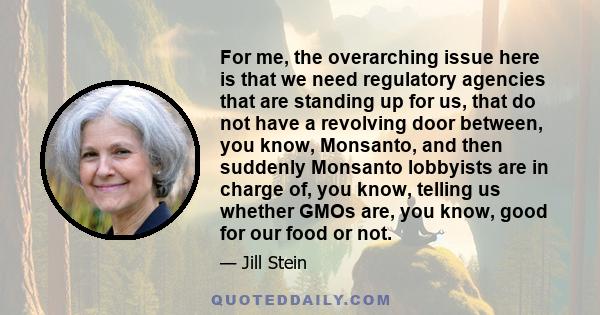 For me, the overarching issue here is that we need regulatory agencies that are standing up for us, that do not have a revolving door between, you know, Monsanto, and then suddenly Monsanto lobbyists are in charge of, you know, telling us whether GMOs are, you know, good for our food or not.

— Jill Stein

QUOTEDDAILY.COM